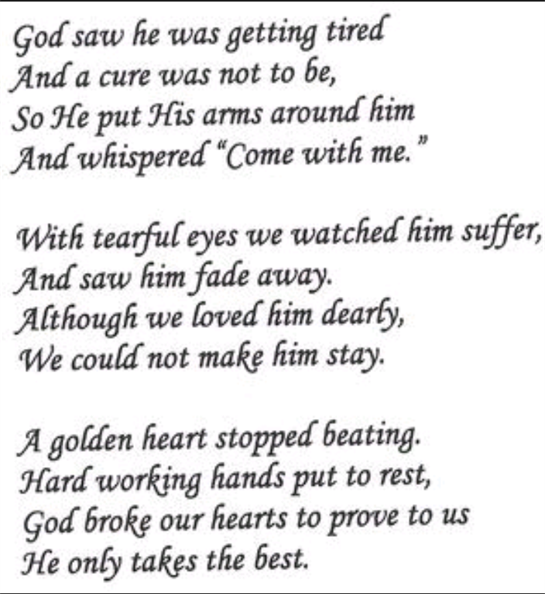 God saw he was getting tired
And a cure was not to be,
So He put His arms around him
And whispered "Come with me."

With tearful eyes we watched him suffer,
And saw him fade away.
Although we loved him dearly,
We could not make him stay.

A golden heart stopped beating.
Hard working hands put to rest,
God broke our hearts to prove to us
He only takes the best.